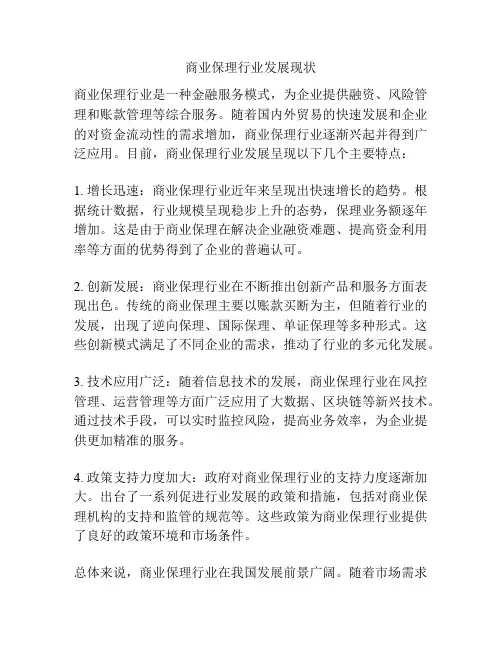 商业保理行业发展现状

商业保理行业是一种金融服务模式，为企业提供融资、风险管理和账款管理等综合服务。随着国内外贸易的快速发展和企业的对资金流动性的需求增加，商业保理行业逐渐兴起并得到广泛应用。目前，商业保理行业发展呈现以下几个主要特点：

1. 增长迅速：商业保理行业近年来呈现出快速增长的趋势。根据统计数据，行业规模呈现稳步上升的态势，保理业务额逐年增加。这是由于商业保理在解决企业融资难题、提高资金利用率等方面的优势得到了企业的普遍认可。

2. 创新发展：商业保理行业在不断推出创新产品和服务方面表现出色。传统的商业保理主要以账款买断为主，但随着行业的发展，出现了逆向保理、国际保理、单证保理等多种形式。这些创新模式满足了不同企业的需求，推动了行业的多元化发展。

3. 技术应用广泛：随着信息技术的发展，商业保理行业在风控管理、运营管理等方面广泛应用了大数据、区块链等新兴技术。通过技术手段，可以实时监控风险，提高业务效率，为企业提供更加精准的服务。

4. 政策支持力度加大：政府对商业保理行业的支持力度逐渐加大。出台了一系列促进行业发展的政策和措施，包括对商业保理机构的支持和监管的规范等。这些政策为商业保理行业提供了良好的政策环境和市场条件。

总体来说，商业保理行业在我国发展前景广阔。随着市场需求